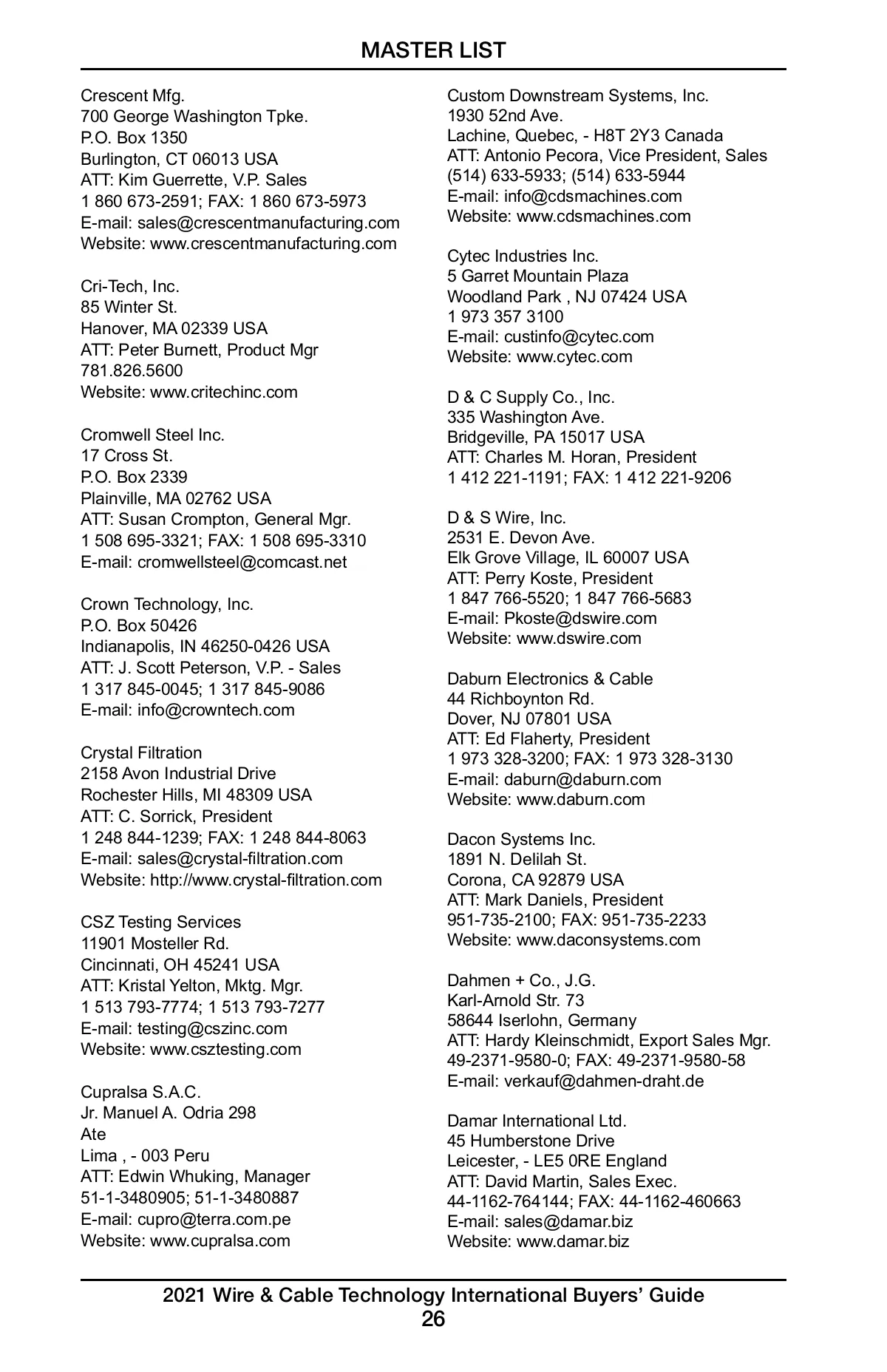 MASTER LIST

Crescent Mfg.
700 George Washington Tpke.
P.O. Box 1350
Burlington, CT 06013 USA
ATT: Kim Guerrette, V.P. Sales
1 860 673-2591; FAX: 1 860 673-5973
E-mail: sales@crescentmanufacturing.com
Website: www.crescentmanufacturing.com

Cri-Tech, Inc.
85 Winter St.
Hanover, MA 02339 USA
ATT: Peter Burnett, Product Mgr
781.826.5600
Website: www.critechinc.com

Cromwell Steel Inc.
17 Cross St.
P.O. Box 2339
Plainville, MA 02762 USA
ATT: Susan Crompton, General Mgr.
1 508 695-3321; FAX: 1 508 695-3310
E-mail: cromwellsteel@comcast.net

Crown Technology, Inc.
P.O. Box 50426
Indianapolis, IN 46250-0426 USA
ATT: J. Scott Peterson, V.P. - Sales
1 317 845-0045; 1 317 845-9086
E-mail: info@crowntech.com

Crystal Filtration
2158 Avon Industrial Drive
Rochester Hills, MI 48309 USA
ATT: C. Sorrick, President
1 248 844-1239; FAX: 1 248 844-8063
E-mail: sales@crystal-filtration.com
Website: http://www.crystal-filtration.com

CSZ Testing Services
11901 Mosteller Rd.
Cincinnati, OH 45241 USA
ATT: Kristal Yelton, Mktg. Mgr.
1 513 793-7774; 1 513 793-7277
E-mail: testing@cszinc.com
Website: www.csztesting.com

Cupralsa S.A.C.
Jr. Manuel A. Odria 298
Ate
Lima , - 003 Peru
ATT: Edwin Whuking, Manager
51-1-3480905; 51-1-3480887
E-mail: cupro@terra.com.pe
Website: www.cupralsa.com

Custom Downstream Systems, Inc.
1930 52nd Ave.
Lachine, Quebec, - H8T 2Y3 Canada
ATT: Antonio Pecora, Vice President, Sales
(514) 633-5933; (514) 633-5944
E-mail: info@cdsmachines.com
Website: www.cdsmachines.com

Cytec Industries Inc.
5 Garret Mountain Plaza
Woodland Park , NJ 07424 USA
1 973 357 3100
E-mail: custinfo@cytec.com
Website: www.cytec.com

D & C Supply Co., Inc.
335 Washington Ave.
Bridgeville, PA 15017 USA
ATT: Charles M. Horan, President
1 412 221-1191; FAX: 1 412 221-9206

D & S Wire, Inc.
2531 E. Devon Ave.
Elk Grove Village, IL 60007 USA
ATT: Perry Koste, President
1 847 766-5520; 1 847 766-5683
E-mail: Pkoste@dswire.com
Website: www.dswire.com

Daburn Electronics & Cable
44 Richboynton Rd.
Dover, NJ 07801 USA
ATT: Ed Flaherty, President
1 973 328-3200; FAX: 1 973 328-3130
E-mail: daburn@daburn.com
Website: www.daburn.com

Dacon Systems Inc.
1891 N. Delilah St.
Corona, CA 92879 USA
ATT: Mark Daniels, President
951-735-2100; FAX: 951-735-2233
Website: www.daconsystems.com

Dahmen + Co., J.G.
Karl-Arnold Str. 73
58644 Iserlohn, Germany
ATT: Hardy Kleinschmidt, Export Sales Mgr.
49-2371-9580-0; FAX: 49-2371-9580-58
E-mail: verkauf@dahmen-draht.de

Damar International Ltd.
45 Humberstone Drive
Leicester, - LE5 0RE England
ATT: David Martin, Sales Exec.
44-1162-764144; FAX: 44-1162-460663
E-mail: sales@damar.biz
Website: www.damar.biz

2021 Wire & Cable Technology International Buyers' Guide
26